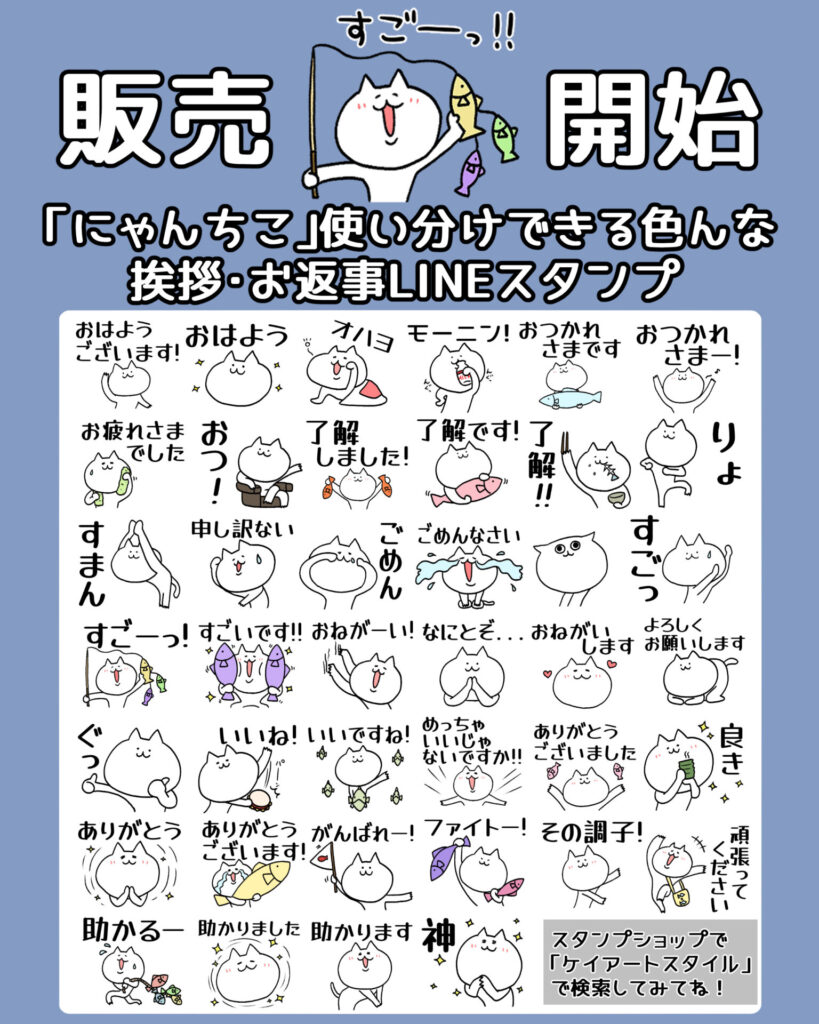 すごーっ!!

販売 開始

「にゃんちこ」使い分けできる色んな挨拶・お返事LINEスタンプ

おはようございます!
おはよう
オハヨ
モーニン!
おつかれさまです
おつかれさまー!

お疲れさまでした
おつ!
了解しました!
了解です!
了解!!
りょ

すまん
申し訳ない
ごめん
ごめんなさい
すごっ

すごーっ!
すごいです!!
おねがーい!
なにとぞ...
おねがいします
よろしくお願いします

ぐっ
いいね!
いいですね!
めっちゃいいじゃないですか!!
ありがとうございました
良き

ありがとう
ありがとうございます!
がんばれー!
ファイトー!
その調子!
頑張ってください

助かるー
助かりました
助かります
神

スタンプショップで「ケイアートスタイル」で検索してみてね!